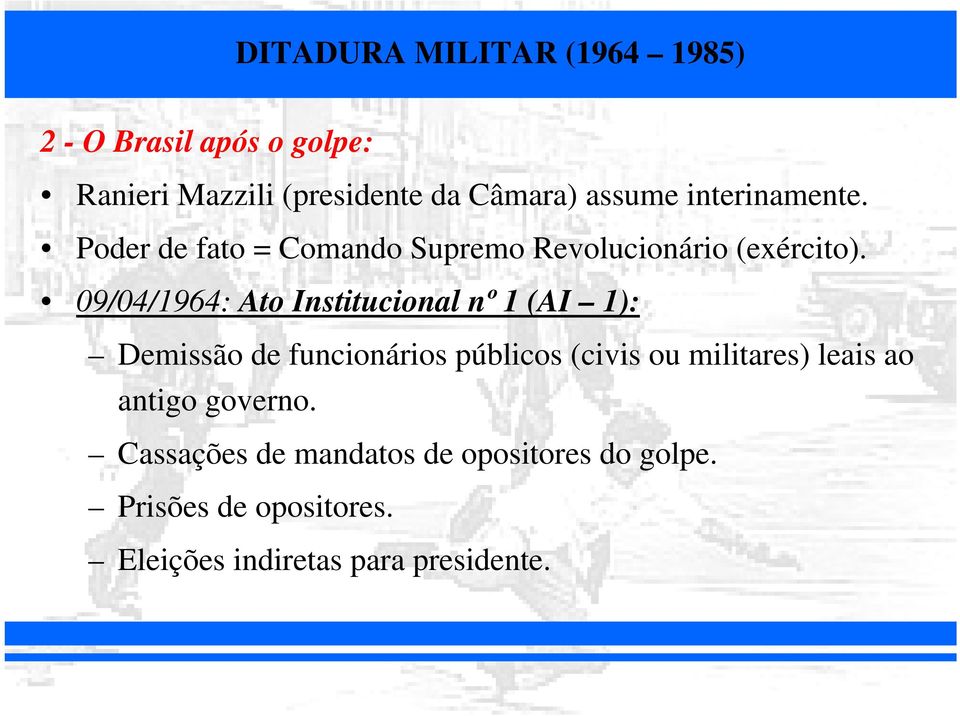 DITADURA MILITAR (1964 – 1985)

2 - O Brasil após o golpe:

• Ranieri Mazzili (presidente da Câmara) assume interinamente.
• Poder de fato = Comando Supremo Revolucionário (exército).
• 09/04/1964: Ato Institucional nº 1 (AI – 1):
– Demissão de funcionários públicos (civis ou militares) leais ao antigo governo.
– Cassações de mandatos de opositores do golpe.
– Prisões de opositores.
– Eleições indiretas para presidente.